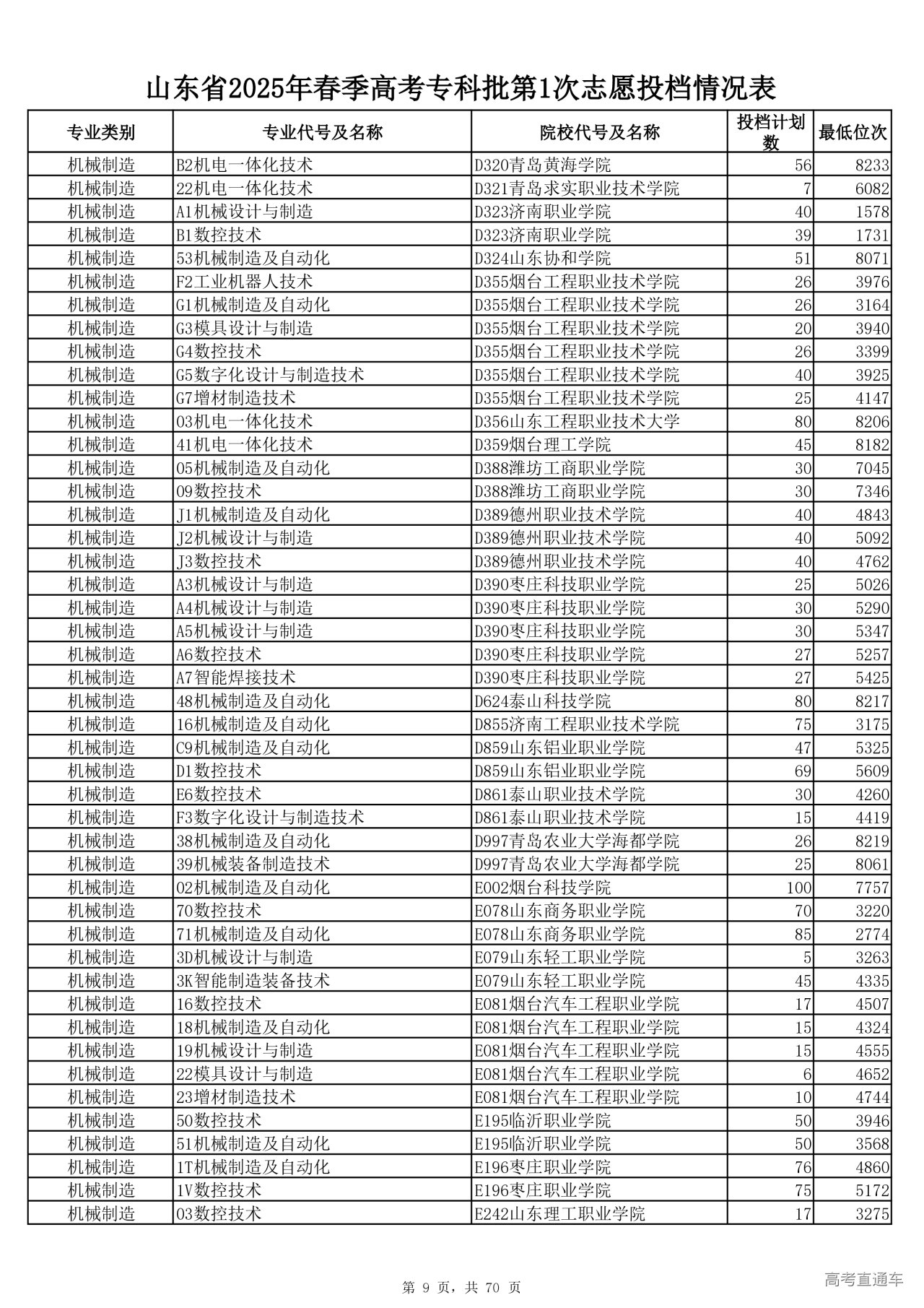 山东省2025年春季高考专科批第1次志愿投档情况表

| 专业类别 | 专业代号及名称 | 院校代号及名称 | 投档计划数 | 最低位次 |
|---|---|---|---|---|
| 机械制造 | B2机电一体化技术 | D320青岛黄海学院 | 56 | 8233 |
| 机械制造 | 22机电一体化技术 | D321青岛求实职业技术学院 | 7 | 6082 |
| 机械制造 | A1机械设计与制造 | D323济南职业学院 | 40 | 1578 |
| 机械制造 | B1数控技术 | D323济南职业学院 | 39 | 1731 |
| 机械制造 | 53机械制造及自动化 | D324山东协和学院 | 51 | 8071 |
| 机械制造 | F2工业机器人技术 | D355烟台工程职业技术学院 | 26 | 3976 |
| 机械制造 | G1机械制造及自动化 | D355烟台工程职业技术学院 | 26 | 3164 |
| 机械制造 | G3模具设计与制造 | D355烟台工程职业技术学院 | 20 | 3940 |
| 机械制造 | G4数控技术 | D355烟台工程职业技术学院 | 26 | 3399 |
| 机械制造 | G5数字化设计与制造技术 | D355烟台工程职业技术学院 | 40 | 3925 |
| 机械制造 | G7增材制造技术 | D355烟台工程职业技术学院 | 25 | 4147 |
| 机械制造 | 03机电一体化技术 | D356山东工程职业技术大学 | 80 | 8206 |
| 机械制造 | 41机电一体化技术 | D359烟台理工学院 | 45 | 8182 |
| 机械制造 | 05机械制造及自动化 | D388潍坊工商职业学院 | 30 | 7045 |
| 机械制造 | 09数控技术 | D388潍坊工商职业学院 | 30 | 7346 |
| 机械制造 | J1机械制造及自动化 | D389德州职业技术学院 | 40 | 4843 |
| 机械制造 | J2机械设计与制造 | D389德州职业技术学院 | 40 | 5092 |
| 机械制造 | J3数控技术 | D389德州职业技术学院 | 40 | 4762 |
| 机械制造 | A3机械设计与制造 | D390枣庄科技职业学院 | 25 | 5026 |
| 机械制造 | A4机械设计与制造 | D390枣庄科技职业学院 | 30 | 5290 |
| 机械制造 | A5机械设计与制造 | D390枣庄科技职业学院 | 30 | 5347 |
| 机械制造 | A6数控技术 | D390枣庄科技职业学院 | 27 | 5257 |
| 机械制造 | A7智能焊接技术 | D390枣庄科技职业学院 | 27 | 5425 |
| 机械制造 | 48机械制造及自动化 | D624泰山科技学院 | 80 | 8217 |
| 机械制造 | 16机械制造及自动化 | D855济南工程职业技术学院 | 75 | 3175 |
| 机械制造 | C9机械制造及自动化 | D859山东铝业职业学院 | 47 | 5325 |
| 机械制造 | D1数控技术 | D859山东铝业职业学院 | 69 | 5609 |
| 机械制造 | E6数控技术 | D861泰山职业技术学院 | 30 | 4260 |
| 机械制造 | F3数字化设计与制造技术 | D861泰山职业技术学院 | 15 | 4419 |
| 机械制造 | 38机械制造及自动化 | D997青岛农业大学海都学院 | 26 | 8219 |
| 机械制造 | 39机械装备制造技术 | D997青岛农业大学海都学院 | 25 | 8061 |
| 机械制造 | 02机械制造及自动化 | E002烟台科技学院 | 100 | 7757 |
| 机械制造 | 70数控技术 | E078山东商务职业学院 | 70 | 3220 |
| 机械制造 | 71机械制造及自动化 | E078山东商务职业学院 | 85 | 2774 |
| 机械制造 | 3D机械设计与制造 | E079山东轻工职业学院 | 5 | 3263 |
| 机械制造 | 3K智能制造装备技术 | E079山东轻工职业学院 | 45 | 4335 |
| 机械制造 | 16数控技术 | E081烟台汽车工程职业学院 | 17 | 4507 |
| 机械制造 | 18机械制造及自动化 | E081烟台汽车工程职业学院 | 15 | 4324 |
| 机械制造 | 19机械设计与制造 | E081烟台汽车工程职业学院 | 15 | 4555 |
| 机械制造 | 22模具设计与制造 | E081烟台汽车工程职业学院 | 6 | 4652 |
| 机械制造 | 23增材制造技术 | E081烟台汽车工程职业学院 | 10 | 4744 |
| 机械制造 | 50数控技术 | E195临沂职业学院 | 50 | 3946 |
| 机械制造 | 51机械制造及自动化 | E195临沂职业学院 | 50 | 3568 |
| 机械制造 | 1T机械制造及自动化 | E196枣庄职业学院 | 76 | 4860 |
| 机械制造 | 1V数控技术 | E196枣庄职业学院 | 75 | 5172 |
| 机械制造 | 03数控技术 | E242山东理工职业学院 | 17 | 3275 |

第 9 页，共 70 页

高考直通车